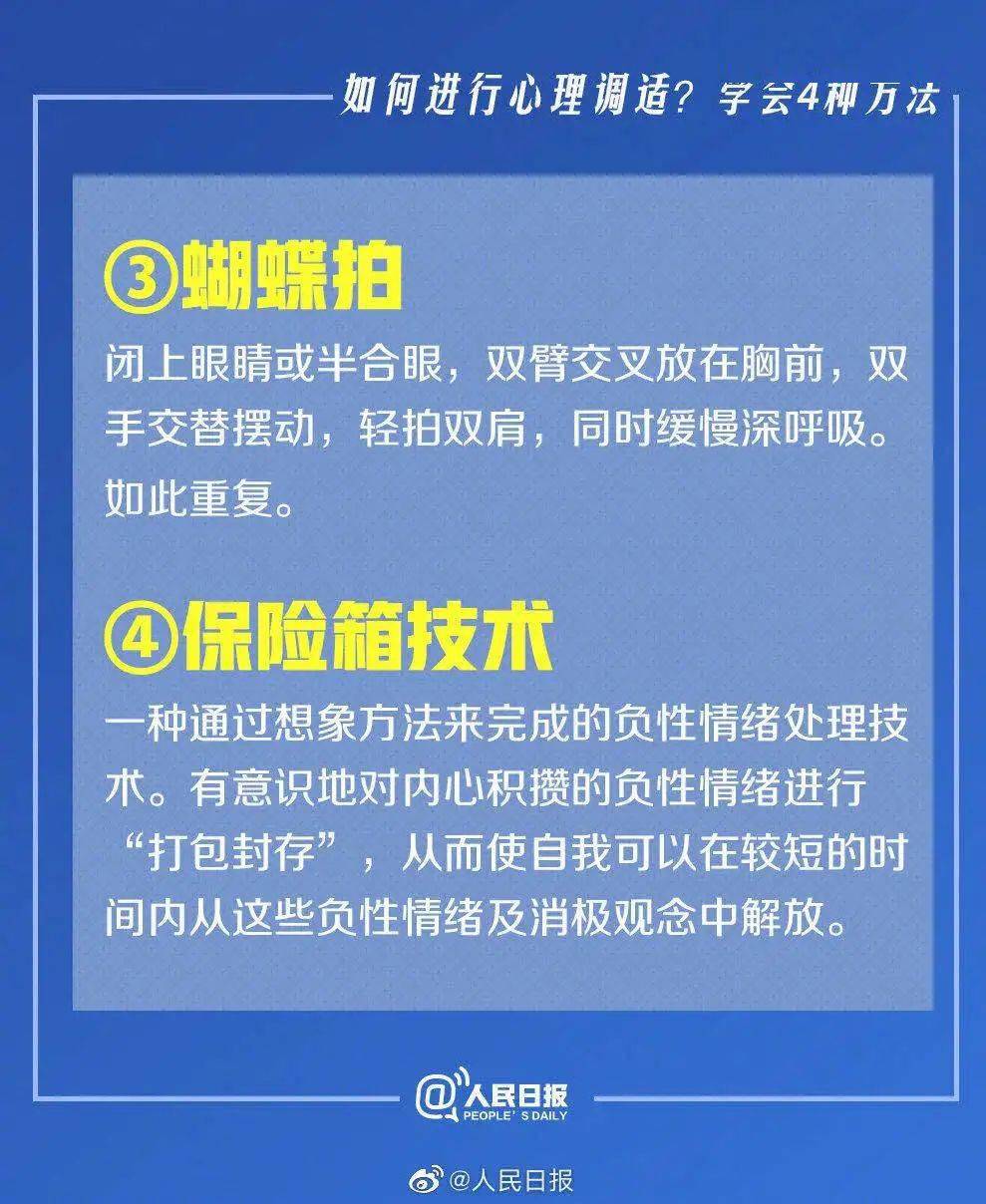 如何进行心理调适？学会4种方法

③蝴蝶拍

闭上眼睛或半合眼，双臂交叉放在胸前，双手交替摆动，轻拍双肩，同时缓慢深呼吸。如此重复。

④保险箱技术

一种通过想象方法来完成的负性情绪处理技术。有意识地对内心积攒的负性情绪进行“打包封存”，从而使自我可以在较短的时间内从这些负性情绪及消极观念中解放。

@人民日报 PEOPLE'S DAILY

@人民日报